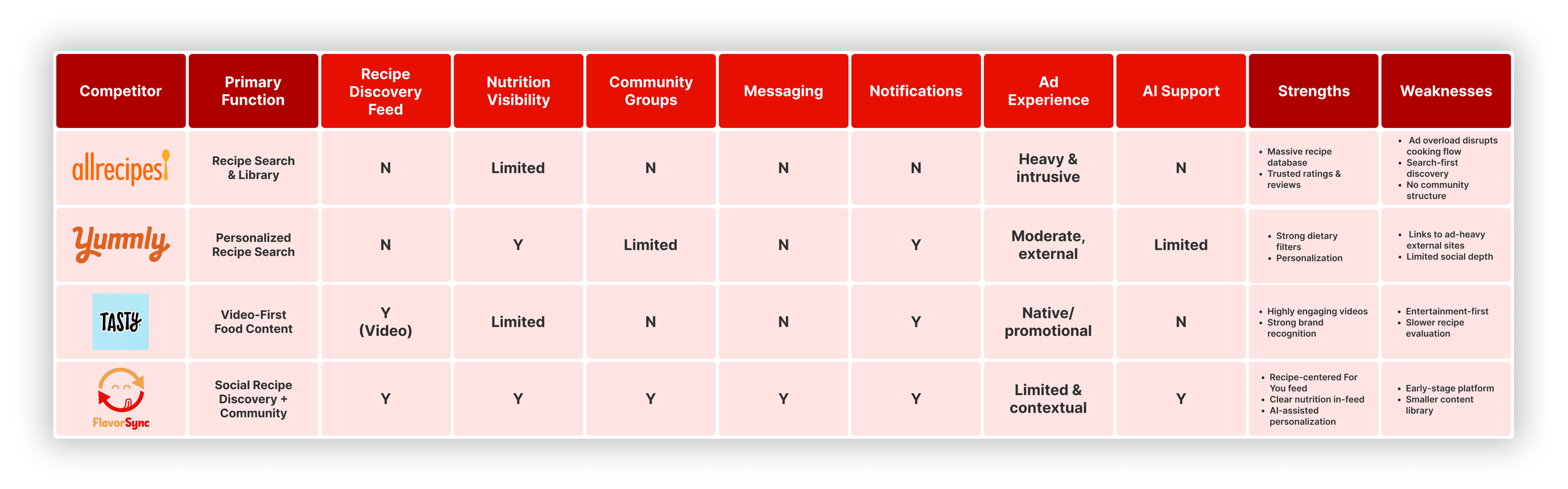 | Competitor | Primary Function | Recipe Discovery Feed | Nutrition Visibility | Community Groups | Messaging | Notifications | Ad Experience | AI Support | Strengths | Weaknesses |
|---|---|---|---|---|---|---|---|---|---|---|
| allrecipes | Recipe Search & Library | N | Limited | N | N | N | Heavy & intrusive | N | • Massive recipe database • Trusted ratings & reviews | • Ad overload disrupts cooking flow • Search-first discovery • No community structure |
| Yummly | Personalized Recipe Search | N | Y | Limited | N | Y | Moderate, external | Limited | • Strong dietary filters • Personalization | • Links to ad-heavy external sites • Limited social depth |
| TASTY | Video-First Food Content | Y (Video) | Limited | N | N | Y | Native/ promotional | N | • Highly engaging videos • Strong brand recognition | • Entertainment-first • Slower recipe evaluation |
| FlavorSync | Social Recipe Discovery + Community | Y | Y | Y | Y | Y | Limited & contextual | Y | • Recipe-centered For You feed • Clear nutrition in-feed • AI-assisted personalization | • Early-stage platform • Smaller content library |